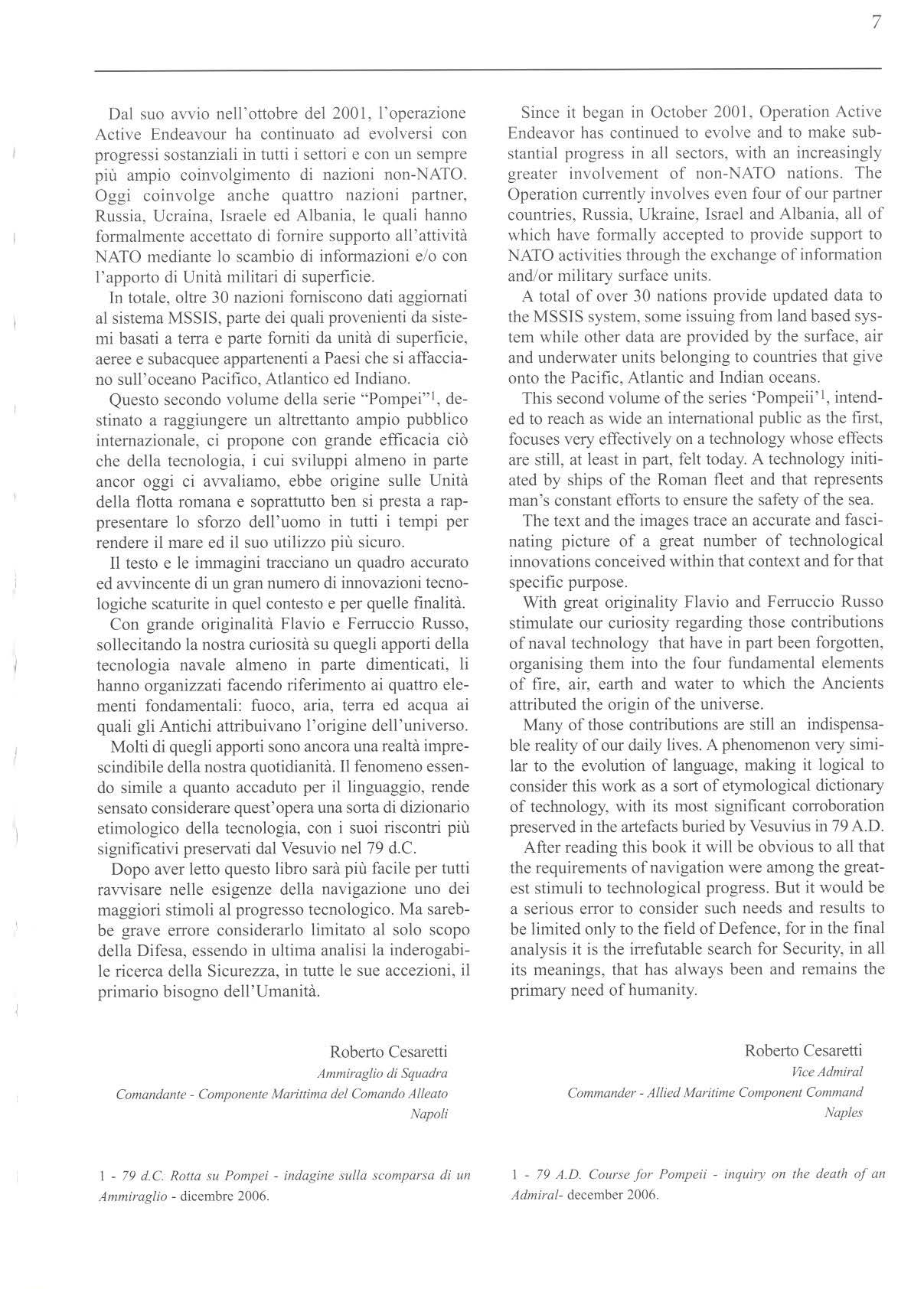 7

Dal suo avvio nell'ottobre del 2001, l'operazione Active Endeavour ha continuato ad evolversi con progressi sostanziali in tutti i settori e con un sempre più ampio coinvolgimento di nazioni non-NATO. Oggi coinvolge anche quattro nazioni partner, Russia, Ucraina, Israele ed Albania, le quali hanno formalmente accettato di fornire supporto all'attività NATO mediante lo scambio di informazioni e/o con l'apporto di Unità militari di superficie.

In totale, oltre 30 nazioni forniscono dati aggiornati al sistema MSSIS, parte dei quali provenienti da sistemi basati a terra e parte forniti da unità di superficie, aeree e subacquee appartenenti a Paesi che si affacciano sull'oceano Pacifico, Atlantico ed Indiano.

Questo secondo volume della serie "Pompei"$^1$, destinato a raggiungere un altrettanto ampio pubblico internazionale, ci propone con grande efficacia ciò che della tecnologia, i cui sviluppi almeno in parte ancor oggi ci avvaliamo, ebbe origine sulle Unità della flotta romana e soprattutto ben si presta a rappresentare lo sforzo dell'uomo in tutti i tempi per rendere il mare ed il suo utilizzo più sicuro.

Il testo e le immagini tracciano un quadro accurato ed avvincente di un gran numero di innovazioni tecnologiche scaturite in quel contesto e per quelle finalità.

Con grande originalità Flavio e Ferruccio Russo, sollecitando la nostra curiosità su quegli apporti della tecnologia navale almeno in parte dimenticati, li hanno organizzati facendo riferimento ai quattro elementi fondamentali: fuoco, aria, terra ed acqua ai quali gli Antichi attribuivano l'origine dell'universo.

Molti di quegli apporti sono ancora una realtà imprescindibile della nostra quotidianità. Il fenomeno essendo simile a quanto accaduto per il linguaggio, rende sensato considerare quest'opera una sorta di dizionario etimologico della tecnologia, con i suoi riscontri più significativi preservati dal Vesuvio nel 79 d.C.

Dopo aver letto questo libro sarà più facile per tutti ravvisare nelle esigenze della navigazione uno dei maggiori stimoli al progresso tecnologico. Ma sarebbe grave errore considerarlo limitato al solo scopo della Difesa, essendo in ultima analisi la inderogabile ricerca della Sicurezza, in tutte le sue accezioni, il primario bisogno dell'Umanità.

Roberto Cesaretti
Ammiraglio di Squadra
Comandante - Componente Marittima del Comando Alleato
Napoli

1 - 79 d.C. Rotta su Pompei - indagine sulla scomparsa di un Ammiraglio - dicembre 2006.

Since it began in October 2001, Operation Active Endeavor has continued to evolve and to make substantial progress in all sectors, with an increasingly greater involvement of non-NATO nations. The Operation currently involves even four of our partner countries, Russia, Ukraine, Israel and Albania, all of which have formally accepted to provide support to NATO activities through the exchange of information and/or military surface units.

A total of over 30 nations provide updated data to the MSSIS system, some issuing from land based system while other data are provided by the surface, air and underwater units belonging to countries that give onto the Pacific, Atlantic and Indian oceans.

This second volume of the series 'Pompeii'$^1$, intended to reach as wide an international public as the first, focuses very effectively on a technology whose effects are still, at least in part, felt today. A technology initiated by ships of the Roman fleet and that represents man's constant efforts to ensure the safety of the sea.

The text and the images trace an accurate and fascinating picture of a great number of technological innovations conceived within that context and for that specific purpose.

With great originality Flavio and Ferruccio Russo stimulate our curiosity regarding those contributions of naval technology that have in part been forgotten, organising them into the four fundamental elements of fire, air, earth and water to which the Ancients attributed the origin of the universe.

Many of those contributions are still an indispensable reality of our daily lives. A phenomenon very similar to the evolution of language, making it logical to consider this work as a sort of etymological dictionary of technology, with its most significant corroboration preserved in the artefacts buried by Vesuvius in 79 A.D.

After reading this book it will be obvious to all that the requirements of navigation were among the greatest stimuli to technological progress. But it would be a serious error to consider such needs and results to be limited only to the field of Defence, for in the final analysis it is the irrefutable search for Security, in all its meanings, that has always been and remains the primary need of humanity.

Roberto Cesaretti
Vice Admiral
Commander - Allied Maritime Component Command
Naples

1 - 79 A.D. Course for Pompeii - inquiry on the death of an Admiral- december 2006.